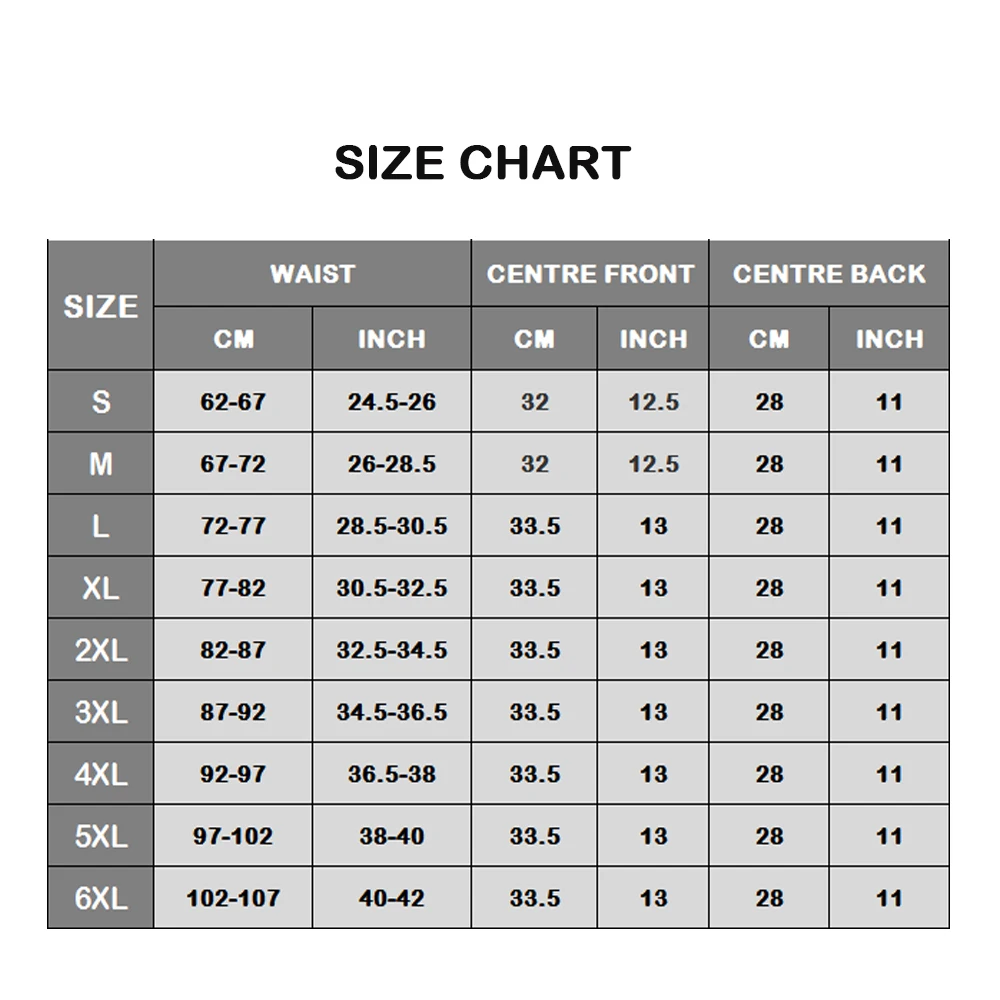 SIZE CHART

| SIZE | WAIST CM | WAIST INCH | CENTRE FRONT CM | CENTRE FRONT INCH | CENTRE BACK CM | CENTRE BACK INCH |
|---|---|---|---|---|---|---|
| S | 62-67 | 24.5-26 | 32 | 12.5 | 28 | 11 |
| M | 67-72 | 26-28.5 | 32 | 12.5 | 28 | 11 |
| L | 72-77 | 28.5-30.5 | 33.5 | 13 | 28 | 11 |
| XL | 77-82 | 30.5-32.5 | 33.5 | 13 | 28 | 11 |
| 2XL | 82-87 | 32.5-34.5 | 33.5 | 13 | 28 | 11 |
| 3XL | 87-92 | 34.5-36.5 | 33.5 | 13 | 28 | 11 |
| 4XL | 92-97 | 36.5-38 | 33.5 | 13 | 28 | 11 |
| 5XL | 97-102 | 38-40 | 33.5 | 13 | 28 | 11 |
| 6XL | 102-107 | 40-42 | 33.5 | 13 | 28 | 11 |